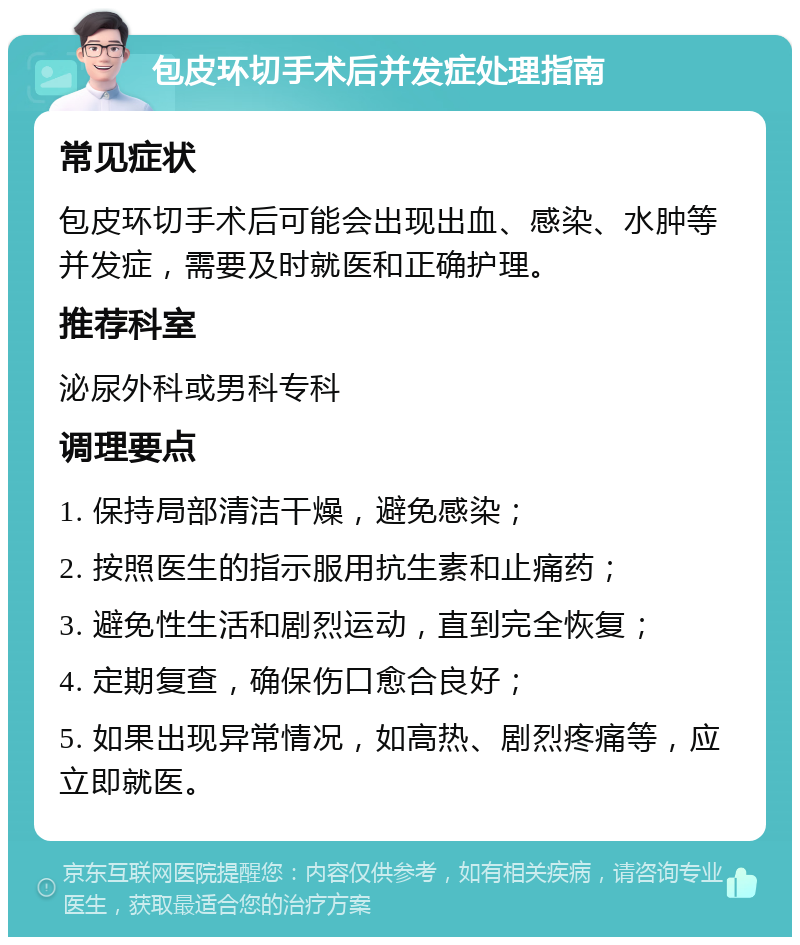 包皮环切手术后并发症处理指南

常见症状

包皮环切手术后可能会出现出血、感染、水肿等并发症，需要及时就医和正确护理。

推荐科室

泌尿外科或男科专科

调理要点

1. 保持局部清洁干燥，避免感染；

2. 按照医生的指示服用抗生素和止痛药；

3. 避免性生活和剧烈运动，直到完全恢复；

4. 定期复查，确保伤口愈合良好；

5. 如果出现异常情况，如高热、剧烈疼痛等，应立即就医。

京东互联网医院提醒您：内容仅供参考，如有相关疾病，请咨询专业医生，获取最适合您的治疗方案